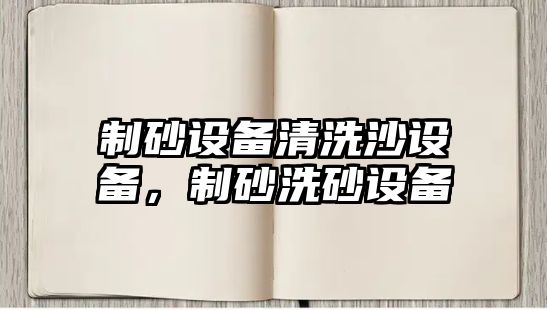 制砂设备清洗沙设备，制砂洗砂设备